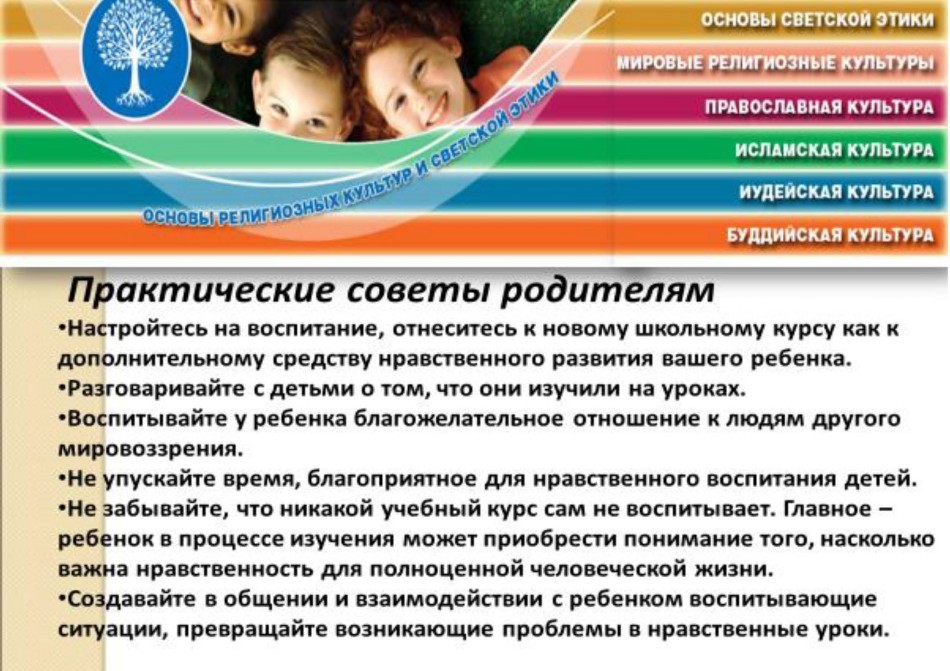 ОСНОВЫ СВЕТСКОЙ ЭТИКИ
МИРОВЫЕ РЕЛИГИОЗНЫЕ КУЛЬТУРЫ
ПРАВОСЛАВНАЯ КУЛЬТУРА
ИСЛАМСКАЯ КУЛЬТУРА
ИУДЕЙСКАЯ КУЛЬТУРА
БУДДИЙСКАЯ КУЛЬТУРА

ОСНОВЫ РЕЛИГИОЗНЫХ КУЛЬТУР И СВЕТСКОЙ ЭТИКИ

Практические советы родителям

•Настройтесь на воспитание, отнеситесь к новому школьному курсу как к дополнительному средству нравственного развития вашего ребенка.
•Разговаривайте с детьми о том, что они изучили на уроках.
•Воспитывайте у ребенка благожелательное отношение к людям другого мировоззрения.
•Не упускайте время, благоприятное для нравственного воспитания детей.
•Не забывайте, что никакой учебный курс сам не воспитывает. Главное – ребенок в процессе изучения может приобрести понимание того, насколько важна нравственность для полноценной человеческой жизни.
•Создавайте в общении и взаимодействии с ребенком воспитывающие ситуации, превращайте возникающие проблемы в нравственные уроки.